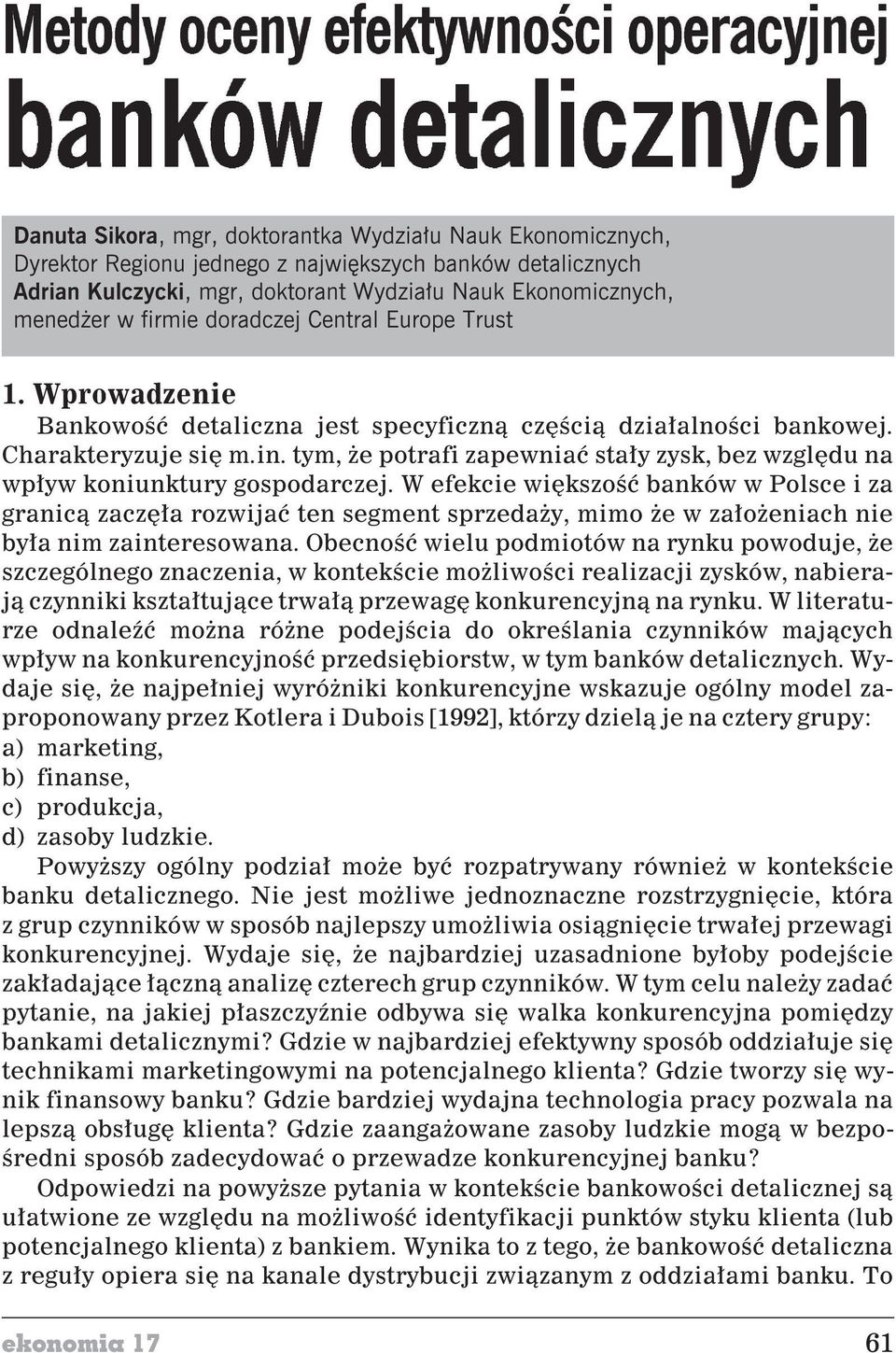 Metody oceny efektywności operacyjnej
banków detalicznych

Danuta Sikora, mgr, doktorantka Wydziału Nauk Ekonomicznych, Dyrektor Regionu jednego z największych banków detalicznych
Adrian Kulczycki, mgr, doktorant Wydziału Nauk Ekonomicznych, menedżer w firmie doradczej Central Europe Trust

1. Wprowadzenie
Bankowość detaliczna jest specyficzną częścią działalności bankowej. Charakteryzuje się m.in. tym, że potrafi zapewniać stały zysk, bez względu na wpływ koniunktury gospodarczej. W efekcie większość banków w Polsce i za granicą zaczęła rozwijać ten segment sprzedaży, mimo że w założeniach nie była nim zainteresowana. Obecność wielu podmiotów na rynku powoduje, że szczególnego znaczenia, w kontekście możliwości realizacji zysków, nabierają czynniki kształtujące trwałą przewagę konkurencyjną na rynku. W literaturze odnaleźć można różne podejścia do określania czynników mających wpływ na konkurencyjność przedsiębiorstw, w tym banków detalicznych. Wydaje się, że najpełniej wyróżniki konkurencyjne wskazuje ogólny model zaproponowany przez Kotlera i Dubois [1992], którzy dzielą je na cztery grupy:
a) marketing,
b) finanse,
c) produkcja,
d) zasoby ludzkie.
Powyższy ogólny podział może być rozpatrywany również w kontekście banku detalicznego. Nie jest możliwe jednoznaczne rozstrzygnięcie, która z grup czynników w sposób najlepszy umożliwia osiągnięcie trwałej przewagi konkurencyjnej. Wydaje się, że najbardziej uzasadnione byłoby podejście zakładające łączną analizę czterech grup czynników. W tym celu należy zadać pytanie, na jakiej płaszczyźnie odbywa się walka konkurencyjna pomiędzy bankami detalicznymi? Gdzie w najbardziej efektywny sposób oddziałuje się technikami marketingowymi na potencjalnego klienta? Gdzie tworzy się wynik finansowy banku? Gdzie bardziej wydajna technologia pracy pozwala na lepszą obsługę klienta? Gdzie zaangażowane zasoby ludzkie mogą w bezpośredni sposób zadecydować o przewadze konkurencyjnej banku?
Odpowiedzi na powyższe pytania w kontekście bankowości detalicznej są ułatwione ze względu na możliwość identyfikacji punktów styku klienta (lub potencjalnego klienta) z bankiem. Wynika to z tego, że bankowość detaliczna z reguły opiera się na kanale dystrybucji związanym z oddziałami banku. To

ekonomia 17
61